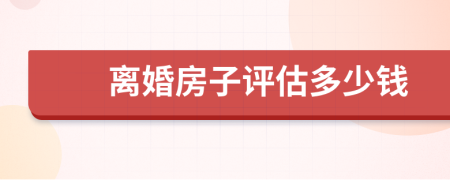 离婚房子评估多少钱